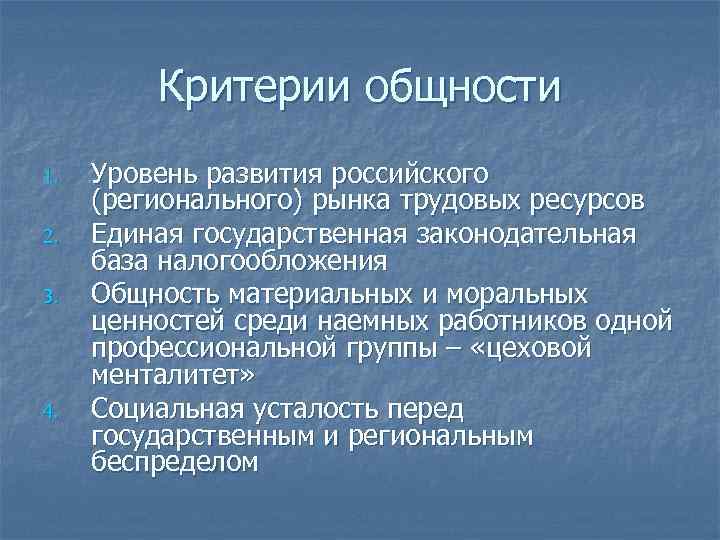 Критерии общности

1. Уровень развития российского (регионального) рынка трудовых ресурсов
2. Единая государственная законодательная база налогообложения
3. Общность материальных и моральных ценностей среди наемных работников одной профессиональной группы – «цеховой менталитет»
4. Социальная усталость перед государственным и региональным беспределом